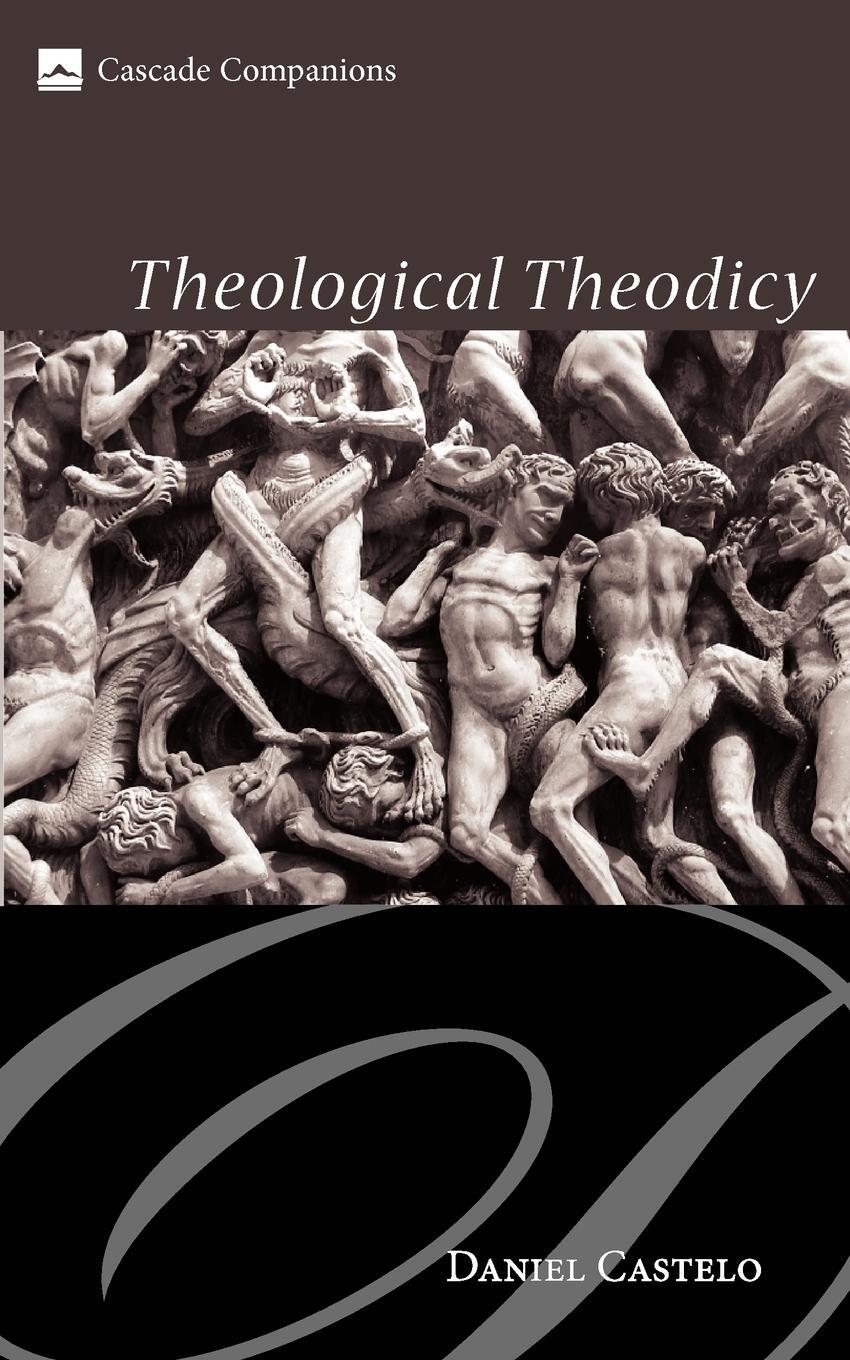 Cascade Companions

Theological Theodicy

Daniel Castelo